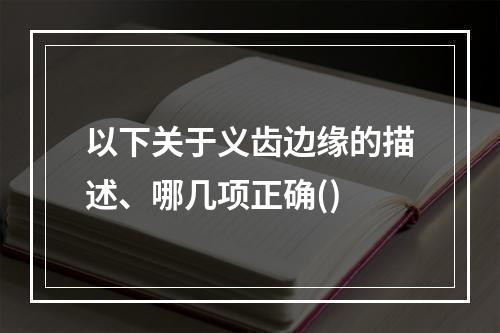 以下关于义齿边缘的描述、哪几项正确()